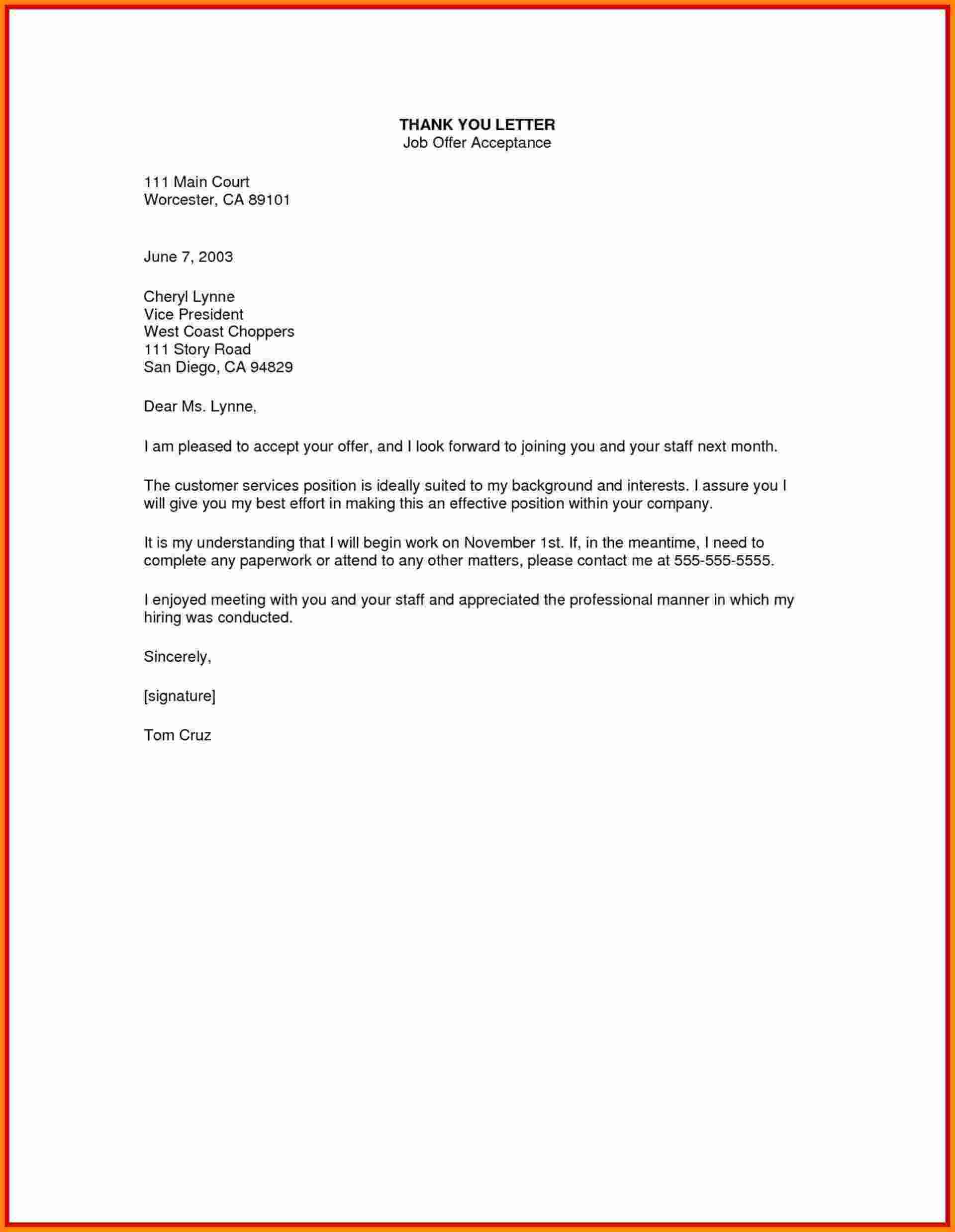 THANK YOU LETTER
Job Offer Acceptance

111 Main Court
Worcester, CA 89101

June 7, 2003

Cheryl Lynne
Vice President
West Coast Choppers
111 Story Road
San Diego, CA 94829

Dear Ms. Lynne,

I am pleased to accept your offer, and I look forward to joining you and your staff next month.

The customer services position is ideally suited to my background and interests. I assure you I will give you my best effort in making this an effective position within your company.

It is my understanding that I will begin work on November 1st. If, in the meantime, I need to complete any paperwork or attend to any other matters, please contact me at 555-555-5555.

I enjoyed meeting with you and your staff and appreciated the professional manner in which my hiring was conducted.

Sincerely,

[signature]

Tom Cruz